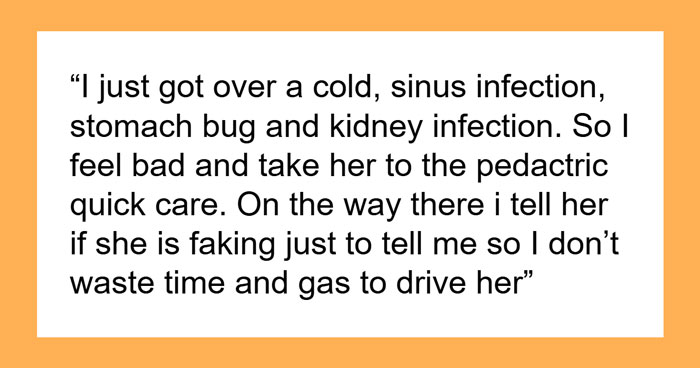 “I just got over a cold, sinus infection, stomach bug and kidney infection. So I feel bad and take her to the pedactric quick care. On the way there i tell her if she is faking just to tell me so I don’t waste time and gas to drive her”